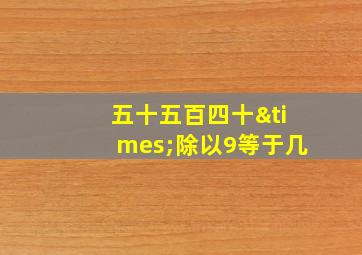 五十五百四十&times;除以9等于几